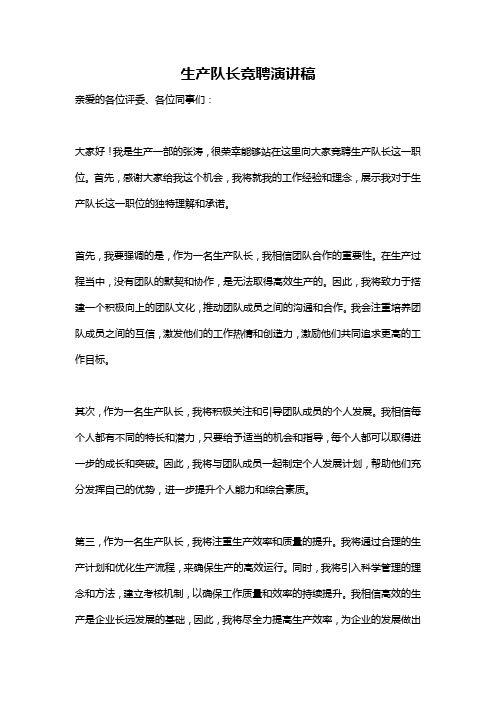 生产队长竞聘演讲稿

亲爱的各位评委、各位同事们：

大家好！我是生产一部的张涛，很荣幸能够站在这里向大家竞聘生产队长这一职位。首先，感谢大家给我这个机会，我将就我的工作经验和理念，展示我对于生产队长这一职位的独特理解和承诺。

首先，我要强调的是，作为一名生产队长，我相信团队合作的重要性。在生产过程当中，没有团队的默契和协作，是无法取得高效生产的。因此，我将致力于搭建一个积极向上的团队文化，推动团队成员之间的沟通和合作。我会注重培养团队成员之间的互信，激发他们的工作热情和创造力，激励他们共同追求更高的工作目标。

其次，作为一名生产队长，我将积极关注和引导团队成员的个人发展。我相信每个人都有不同的特长和潜力，只要给予适当的机会和指导，每个人都可以取得进一步的成长和突破。因此，我将与团队成员一起制定个人发展计划，帮助他们充分发挥自己的优势，进一步提升个人能力和综合素质。

第三，作为一名生产队长，我将注重生产效率和质量的提升。我将通过合理的生产计划和优化生产流程，来确保生产的高效运行。同时，我将引入科学管理的理念和方法，建立考核机制，以确保工作质量和效率的持续提升。我相信高效的生产是企业长远发展的基础，因此，我将尽全力提高生产效率，为企业的发展做出